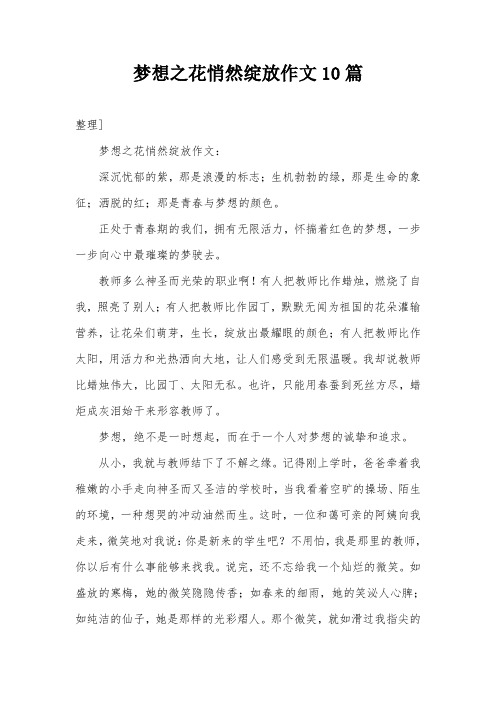 梦想之花悄然绽放作文10篇

整理]

梦想之花悄然绽放作文:

深沉忧郁的紫，那是浪漫的标志；生机勃勃的绿，那是生命的象征；洒脱的红；那是青春与梦想的颜色。

正处于青春期的我们，拥有无限活力，怀揣着红色的梦想，一步一步向心中最璀璨的梦驶去。

教师多么神圣而光荣的职业啊！有人把教师比作蜡烛，燃烧了自我，照亮了别人；有人把教师比作园丁，默默无闻为祖国的花朵灌输营养，让花朵们萌芽，生长，绽放出最耀眼的颜色；有人把教师比作太阳，用活力和光热洒向大地，让人们感受到无限温暖。我却说教师比蜡烛伟大，比园丁、太阳无私。也许，只能用春蚕到死丝方尽，蜡炬成灰泪始干来形容教师了。

梦想，绝不是一时想起，而在于一个人对梦想的诚挚和追求。

从小，我就与教师结下了不解之缘。记得刚上学时，爸爸牵着我稚嫩的小手走向神圣而又圣洁的学校时，当我看着空旷的操场、陌生的环境，一种想哭的冲动油然而生。这时，一位和蔼可亲的阿姨向我走来，微笑地对我说：你是新来的学生吧？不用怕，我是那里的教师，你以后有什么事能够来找我。说完，还不忘给我一个灿烂的微笑。如盛放的寒梅，她的微笑隐隐传香；如春来的细雨，她的笑沁人心脾；如纯洁的仙子，她是那样的光彩熠人。那个微笑，就如滑过我指尖的